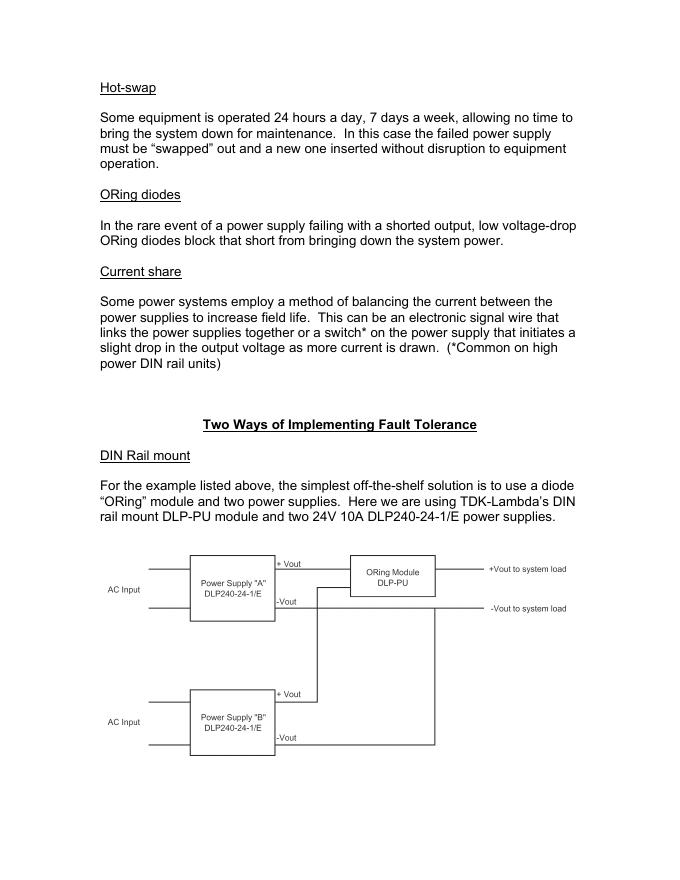 Hot-swap

Some equipment is operated 24 hours a day, 7 days a week, allowing no time to bring the system down for maintenance. In this case the failed power supply must be “swapped” out and a new one inserted without disruption to equipment operation.

ORing diodes

In the rare event of a power supply failing with a shorted output, low voltage-drop ORing diodes block that short from bringing down the system power.

Current share

Some power systems employ a method of balancing the current between the power supplies to increase field life. This can be an electronic signal wire that links the power supplies together or a switch* on the power supply that initiates a slight drop in the output voltage as more current is drawn. (*Common on high power DIN rail units)

Two Ways of Implementing Fault Tolerance

DIN Rail mount

For the example listed above, the simplest off-the-shelf solution is to use a diode “ORing” module and two power supplies. Here we are using TDK-Lambda’s DIN rail mount DLP-PU module and two 24V 10A DLP240-24-1/E power supplies.

AC Input

Power Supply "A"
DLP240-24-1/E

+ Vout

-Vout

ORing Module
DLP-PU

+Vout to system load

-Vout to system load

AC Input

Power Supply "B"
DLP240-24-1/E

+ Vout

-Vout